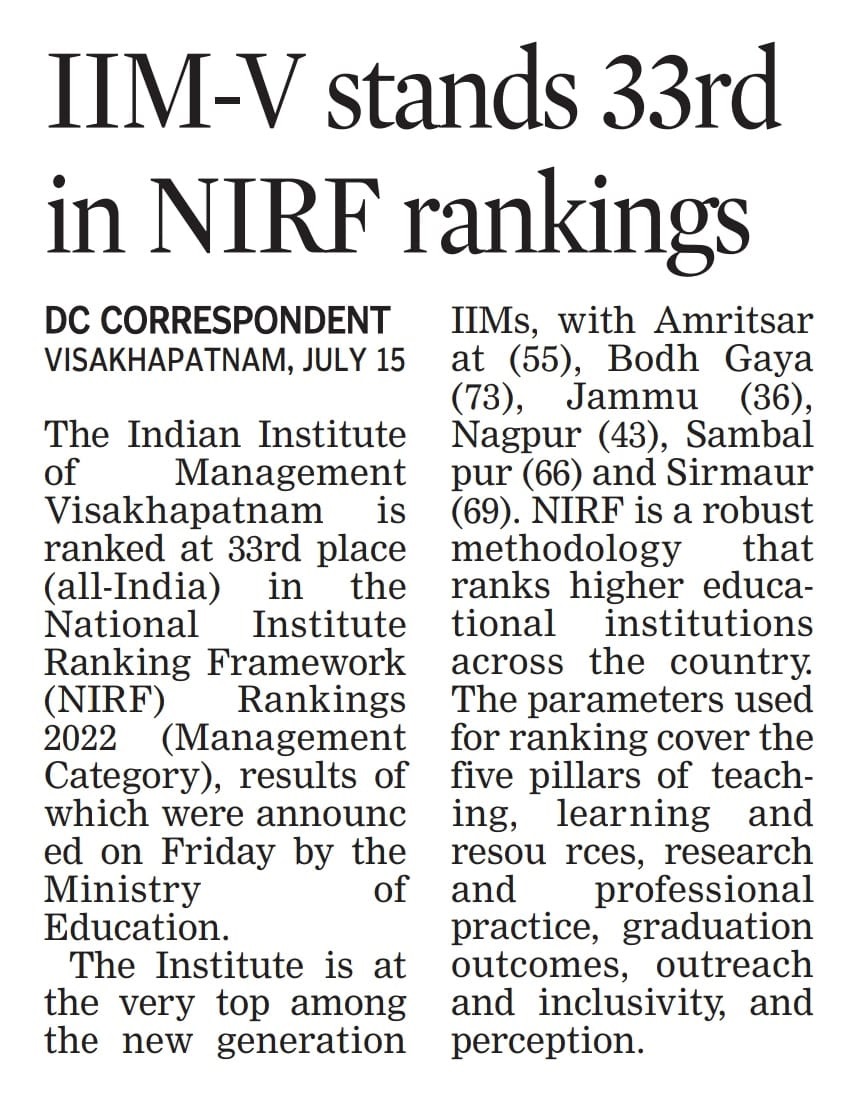 IIM-V stands 33rd in NIRF rankings

DC CORRESPONDENT
VISAKHAPATNAM, JULY 15

The Indian Institute of Management Visakhapatnam is ranked at 33rd place (all-India) in the National Institute Ranking Framework (NIRF) Rankings 2022 (Management Category), results of which were announc ed on Friday by the Ministry of Education.

The Institute is at the very top among the new generation IIMs, with Amritsar at (55), Bodh Gaya (73), Jammu (36), Nagpur (43), Sambal pur (66) and Sirmaur (69). NIRF is a robust methodology that ranks higher educational institutions across the country. The parameters used for ranking cover the five pillars of teaching, learning and resou rces, research and professional practice, graduation outcomes, outreach and inclusivity, and perception.